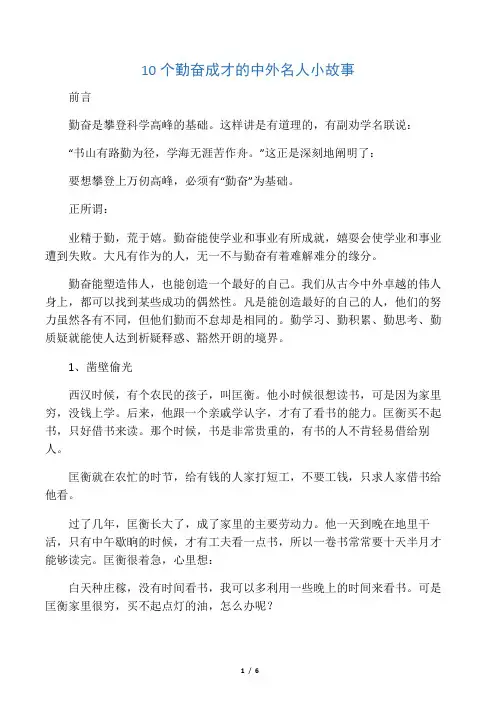 10 个勤奋成才的中外名人小故事

前言

勤奋是攀登科学高峰的基础。这样讲是有道理的，有副劝学名联说：

“书山有路勤为径，学海无涯苦作舟。”这正是深刻地阐明了：

要想攀登上万仞高峰，必须有“勤奋”为基础。

正所谓：

业精于勤，荒于嬉。勤奋能使学业和事业有所成就，嬉耍会使学业和事业遭到失败。大凡有作为的人，无一不与勤奋有着难解难分的缘分。

勤奋能塑造伟人，也能创造一个最好的自己。我们从古今中外卓越的伟人身上，都可以找到某些成功的偶然性。凡是能创造最好的自己的人，他们的努力虽然各有不同，但他们勤而不怠却是相同的。勤学习、勤积累、勤思考、勤质疑就能使人达到析疑释惑、豁然开朗的境界。

1、凿壁偷光

西汉时候，有个农民的孩子，叫匡衡。他小时候很想读书，可是因为家里穷，没钱上学。后来，他跟一个亲戚学认字，才有了看书的能力。匡衡买不起书，只好借书来读。那个时候，书是非常贵重的，有书的人不肯轻易借给别人。

匡衡就在农忙的时节，给有钱的人家打短工，不要工钱，只求人家借书给他看。

过了几年，匡衡长大了，成了家里的主要劳动力。他一天到晚在地里干活，只有中午歇晌的时候，才有工夫看一点书，所以一卷书常常要十天半月才能够读完。匡衡很着急，心里想：

白天种庄稼，没有时间看书，我可以多利用一些晚上的时间来看书。可是匡衡家里很穷，买不起点灯的油，怎么办呢？

1 / 6